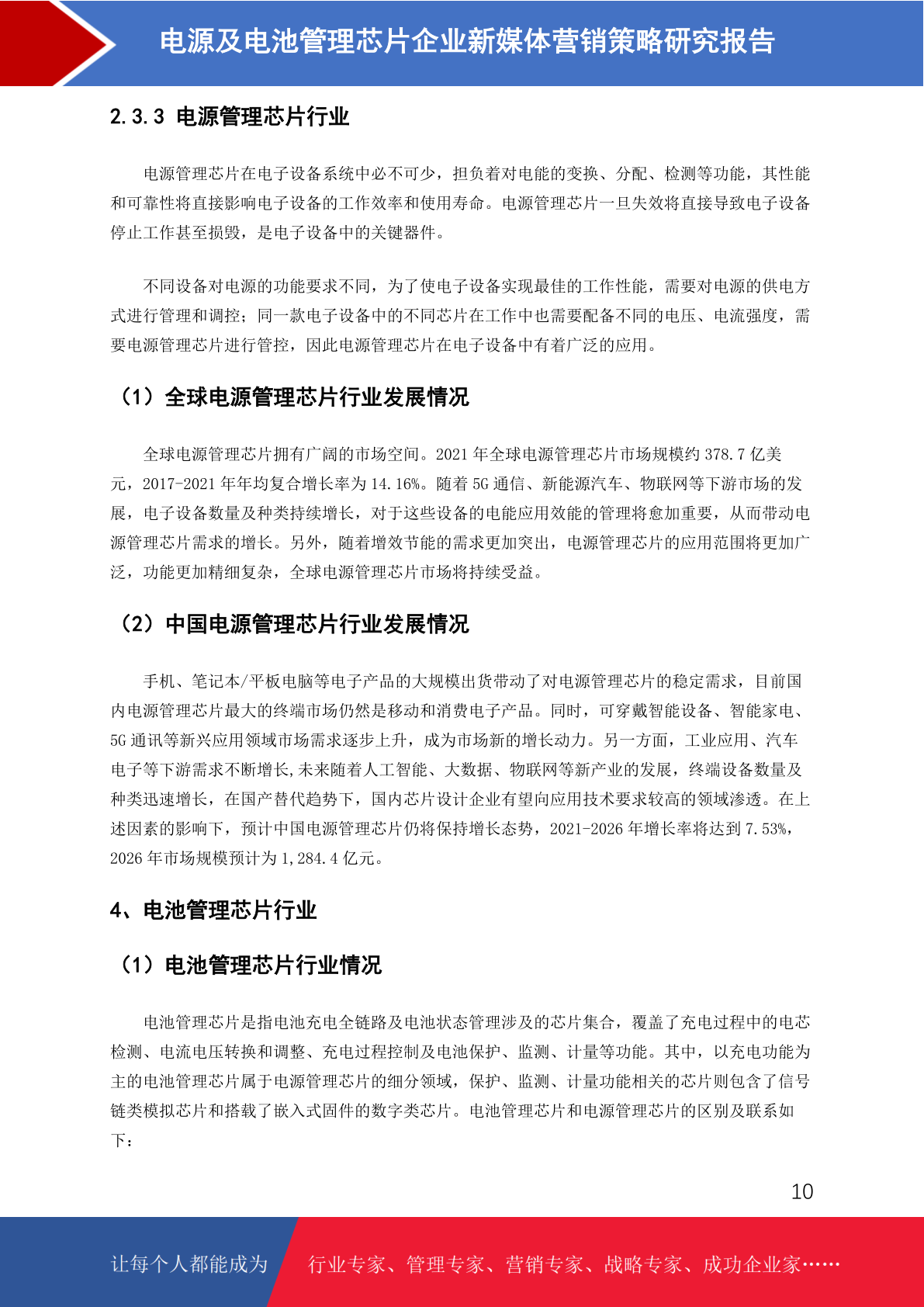 电源及电池管理芯片企业新媒体营销策略研究报告

2.3.3 电源管理芯片行业

电源管理芯片在电子设备系统中必不可少，担负着对电能的变换、分配、检测等功能，其性能和可靠性将直接影响电子设备的工作效率和使用寿命。电源管理芯片一旦失效将直接导致电子设备停止工作甚至损毁，是电子设备中的关键器件。

不同设备对电源的功能要求不同，为了使电子设备实现最佳的工作性能，需要对电源的供电方式进行管理和调控；同一款电子设备中的不同芯片在工作中也需要配备不同的电压、电流强度，需要电源管理芯片进行管控，因此电源管理芯片在电子设备中有着广泛的应用。

（1）全球电源管理芯片行业发展情况

全球电源管理芯片拥有广阔的市场空间。2021 年全球电源管理芯片市场规模约 378.7 亿美元，2017-2021 年年均复合增长率为 14.16%。随着 5G 通信、新能源汽车、物联网等下游市场的发展，电子设备数量及种类持续增长，对于这些设备的电能应用效能的管理将愈加重要，从而带动电源管理芯片需求的增长。另外，随着增效节能的需求更加突出，电源管理芯片的应用范围将更加广泛，功能更加精细复杂，全球电源管理芯片市场将持续受益。

（2）中国电源管理芯片行业发展情况

手机、笔记本/平板电脑等电子产品的大规模出货带动了对电源管理芯片的稳定需求，目前国内电源管理芯片最大的终端市场仍然是移动和消费电子产品。同时，可穿戴智能设备、智能家电、5G 通讯等新兴应用领域市场需求逐步上升，成为市场新的增长动力。另一方面，工业应用、汽车电子等下游需求不断增长,未来随着人工智能、大数据、物联网等新产业的发展，终端设备数量及种类迅速增长，在国产替代趋势下，国内芯片设计企业有望向应用技术要求较高的领域渗透。在上述因素的影响下，预计中国电源管理芯片仍将保持增长态势，2021-2026 年增长率将达到 7.53%，2026 年市场规模预计为 1,284.4 亿元。

4、电池管理芯片行业

（1）电池管理芯片行业情况

电池管理芯片是指电池充电全链路及电池状态管理涉及的芯片集合，覆盖了充电过程中的电芯检测、电流电压转换和调整、充电过程控制及电池保护、监测、计量等功能。其中，以充电功能为主的电池管理芯片属于电源管理芯片的细分领域，保护、监测、计量功能相关的芯片则包含了信号链类模拟芯片和搭载了嵌入式固件的数字类芯片。电池管理芯片和电源管理芯片的区别及联系如下：

10

让每个人都能成为 行业专家、管理专家、营销专家、战略专家、成功企业家……